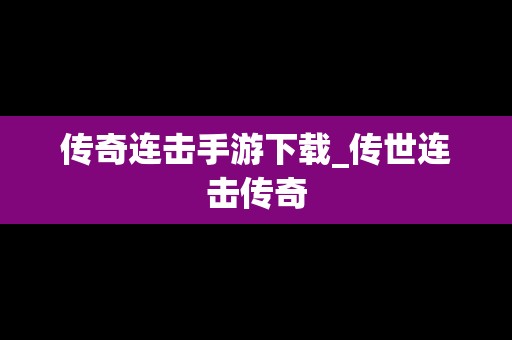 传奇连击手游下载_传世连击传奇